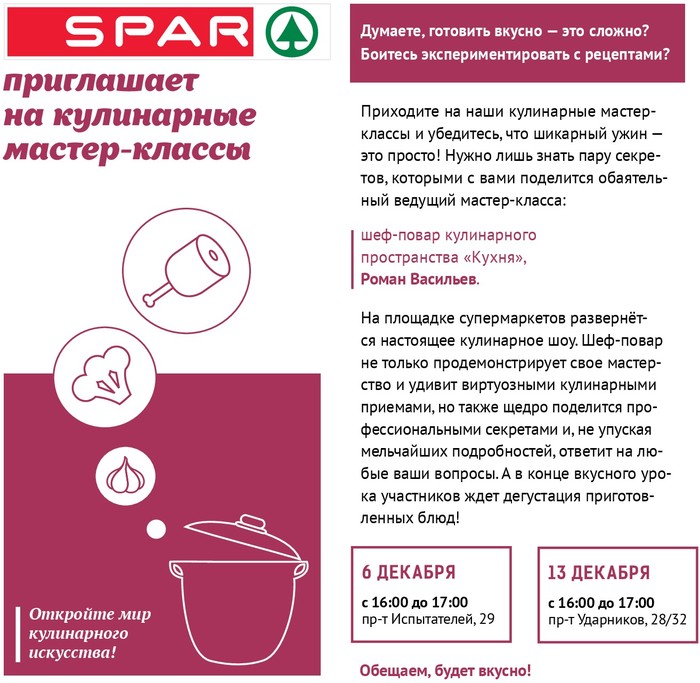 SPAR

приглашает на кулинарные мастер-классы

Откройте мир кулинарного искусства!

Думаете, готовить вкусно — это сложно? Боитесь экспериментировать с рецептами?

Приходите на наши кулинарные мастер-классы и убедитесь, что шикарный ужин — это просто! Нужно лишь знать пару секретов, которыми с вами поделится обаятельный ведущий мастер-класса:

шеф-повар кулинарного пространства «Кухня», Роман Васильев.

На площадке супермаркетов развернётся настоящее кулинарное шоу. Шеф-повар не только продемонстрирует свое мастерство и удивит виртуозными кулинарными приемами, но также щедро поделится профессиональными секретами и, не упуская мельчайших подробностей, ответит на любые ваши вопросы. А в конце вкусного урока участников ждет дегустация приготовленных блюд!

6 ДЕКАБРЯ
с 16:00 до 17:00
пр-т Испытателей, 29

13 ДЕКАБРЯ
с 16:00 до 17:00
пр-т Ударников, 28/32

Обещаем, будет вкусно!